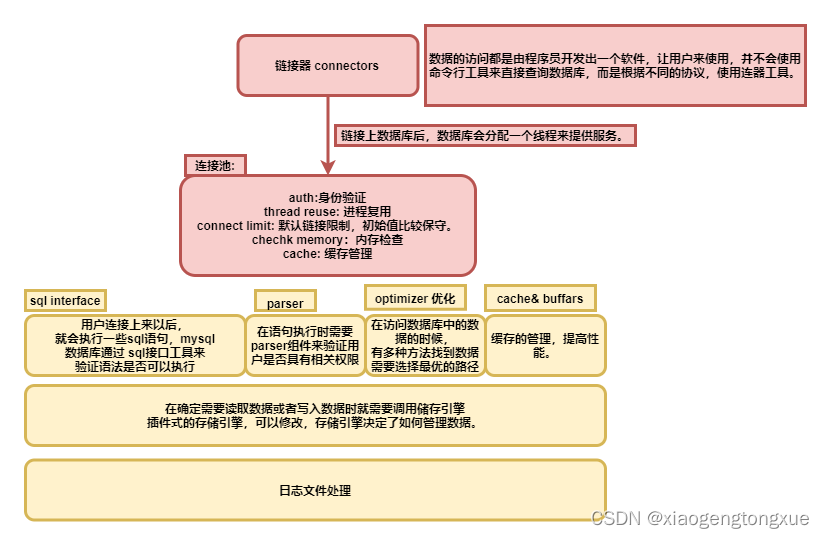 链接器 connectors

数据的访问都是由程序员开发出一个软件，让用户来使用，并不会使用命令行工具来直接查询数据库，而是根据不同的协议，使用连器工具。

链接上数据库后，数据库会分配一个线程来提供服务。

连接池:

auth:身份验证
thread reuse: 进程复用
connect limit: 默认链接限制，初始值比较保守。
chechk memory：内存检查
cache: 缓存管理

sql interface

用户连接上来以后，就会执行一些sql语句，mysql数据库通过 sql接口工具来验证语法是否可以执行

parser

在语句执行时需要parser组件来验证用户是否具有相关权限

optimizer 优化

在访问数据库中的数据的时候，有多种方法找到数据需要选择最优的路径

cache& buffars

缓存的管理，提高性能。

在确定需要读取数据或者写入数据时就需要调用储存引擎
插件式的存储引擎，可以修改，存储引擎决定了如何管理数据。

日志文件处理

CSDN @xiaogengtongxue